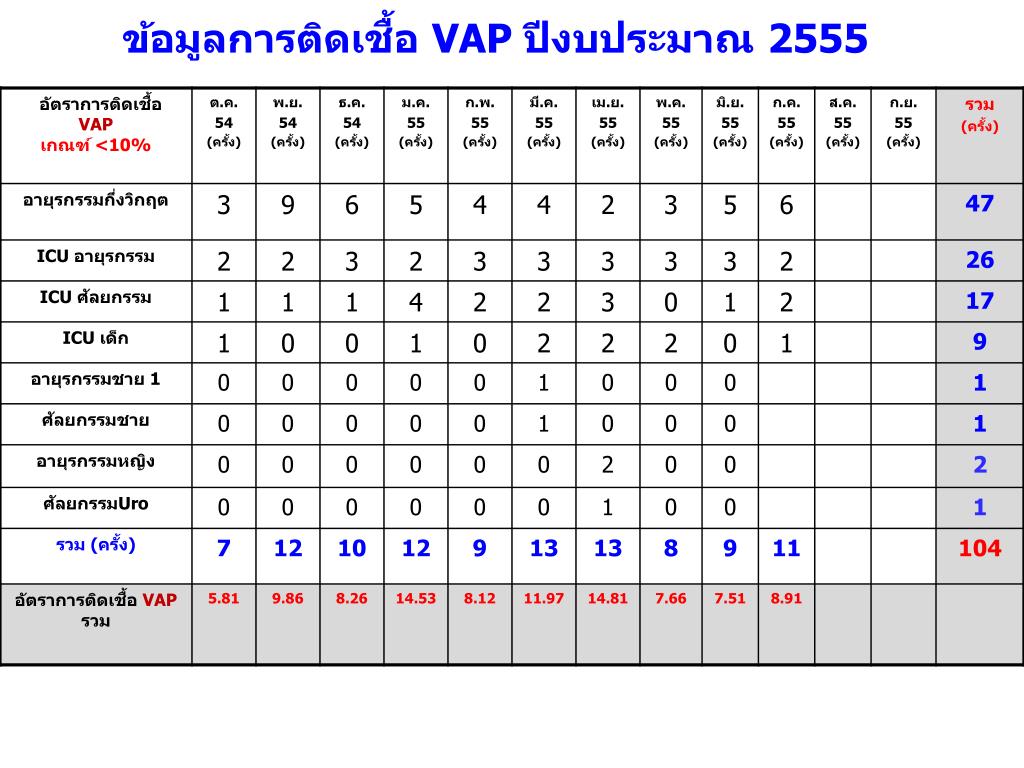 ข้อมูลการติดเชื้อ VAP ปีงบประมาณ 2555

| อัตราการติดเชื้อ VAP เกณฑ์ <10% | ต.ค. 54 (ครั้ง) | พ.ย. 54 (ครั้ง) | ธ.ค. 54 (ครั้ง) | ม.ค. 55 (ครั้ง) | ก.พ. 55 (ครั้ง) | มี.ค. 55 (ครั้ง) | เม.ย. 55 (ครั้ง) | พ.ค. 55 (ครั้ง) | มิ.ย. 55 (ครั้ง) | ก.ค. 55 (ครั้ง) | ส.ค. 55 (ครั้ง) | ก.ย. 55 (ครั้ง) | รวม (ครั้ง) |
|---|---|---|---|---|---|---|---|---|---|---|---|---|---|
| อายุรกรรมกึ่งวิกฤต | 3 | 9 | 6 | 5 | 4 | 4 | 2 | 3 | 5 | 6 | | | 47 |
| ICU อายุรกรรม | 2 | 2 | 3 | 2 | 3 | 3 | 3 | 3 | 3 | 2 | | | 26 |
| ICU ศัลยกรรม | 1 | 1 | 1 | 4 | 2 | 2 | 3 | 0 | 1 | 2 | | | 17 |
| ICU เด็ก | 1 | 0 | 0 | 1 | 0 | 2 | 2 | 2 | 0 | 1 | | | 9 |
| อายุรกรรมชาย 1 | 0 | 0 | 0 | 0 | 0 | 1 | 0 | 0 | 0 | | | | 1 |
| ศัลยกรรมชาย | 0 | 0 | 0 | 0 | 0 | 1 | 0 | 0 | 0 | | | | 1 |
| อายุรกรรมหญิง | 0 | 0 | 0 | 0 | 0 | 0 | 2 | 0 | 0 | | | | 2 |
| ศัลยกรรมUro | 0 | 0 | 0 | 0 | 0 | 0 | 1 | 0 | 0 | | | | 1 |
| รวม (ครั้ง) | 7 | 12 | 10 | 12 | 9 | 13 | 13 | 8 | 9 | 11 | | | 104 |
| อัตราการติดเชื้อ VAP รวม | 5.81 | 9.86 | 8.26 | 14.53 | 8.12 | 11.97 | 14.81 | 7.66 | 7.51 | 8.91 | | | |